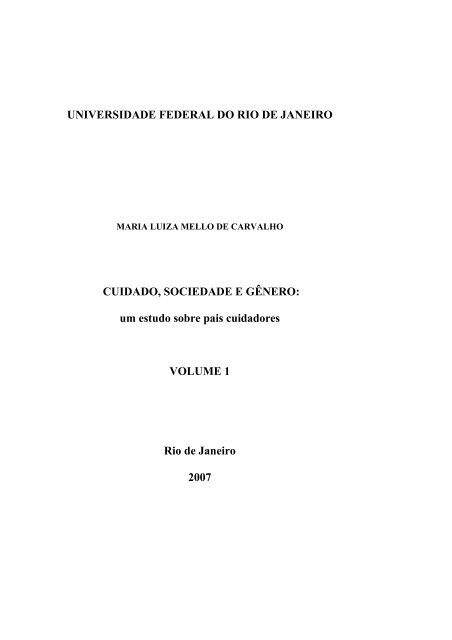 UNIVERSIDADE FEDERAL DO RIO DE JANEIRO

MARIA LUIZA MELLO DE CARVALHO

CUIDADO, SOCIEDADE E GÊNERO:

um estudo sobre pais cuidadores

VOLUME 1

Rio de Janeiro

2007